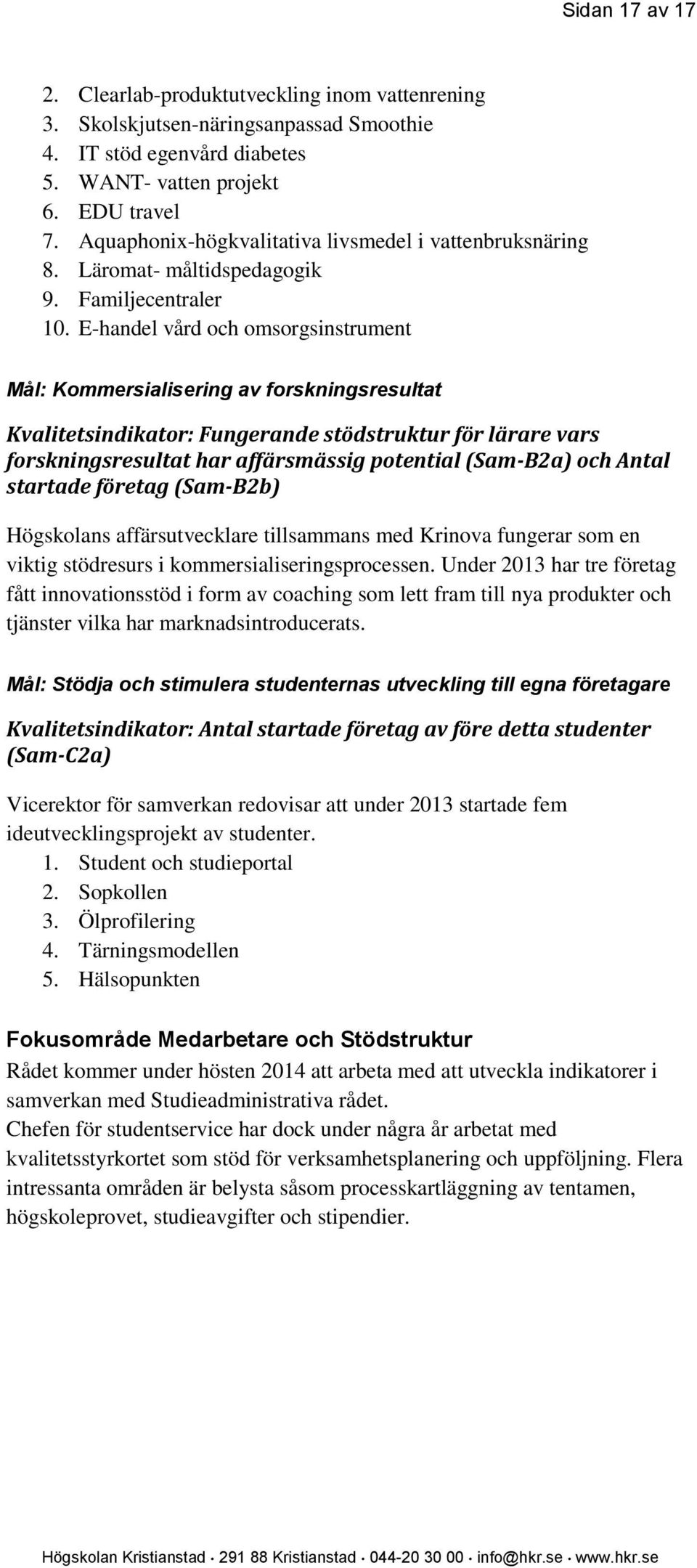 Sidan 17 av 17

2. Clearlab-produktutveckling inom vattenrening
3. Skolskjutsen-näringsanpassad Smoothie
4. IT stöd egenvård diabetes
5. WANT- vatten projekt
6. EDU travel
7. Aquaphonix-högkvalitativa livsmedel i vattenbruksnäring
8. Läromat- måltidspedagogik
9. Familjecentraler
10. E-handel vård och omsorgsinstrument

Mål: Kommersialisering av forskningsresultat

Kvalitetsindikator: Fungerande stödstruktur för lärare vars forskningsresultat har affärsmässig potential (Sam-B2a) och Antal startade företag (Sam-B2b)

Högskolans affärsutvecklare tillsammans med Krinova fungerar som en viktig stödresurs i kommersialiseringsprocessen. Under 2013 har tre företag fått innovationsstöd i form av coaching som lett fram till nya produkter och tjänster vilka har marknadsintroducerats.

Mål: Stödja och stimulera studenternas utveckling till egna företagare

Kvalitetsindikator: Antal startade företag av före detta studenter (Sam-C2a)

Vicerektor för samverkan redovisar att under 2013 startade fem ideutvecklingsprojekt av studenter.
1. Student och studieportal
2. Sopkollen
3. Ölprofilering
4. Tärningsmodellen
5. Hälsopunkten

Fokusområde Medarbetare och Stödstruktur
Rådet kommer under hösten 2014 att arbeta med att utveckla indikatorer i samverkan med Studieadministrativa rådet.
Chefen för studentservice har dock under några år arbetat med kvalitetsstyrkortet som stöd för verksamhetsplanering och uppföljning. Flera intressanta områden är belysta såsom processkartläggning av tentamen, högskoleprovet, studieavgifter och stipendier.

Högskolan Kristianstad · 291 88 Kristianstad · 044-20 30 00 · info@hkr.se · www.hkr.se